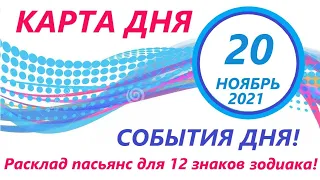 КАРТА ДНЯ

20
НОЯБРЬ
2021

СОБЫТИЯ ДНЯ!

Расклад пасьянс для 12 знаков зодиака!